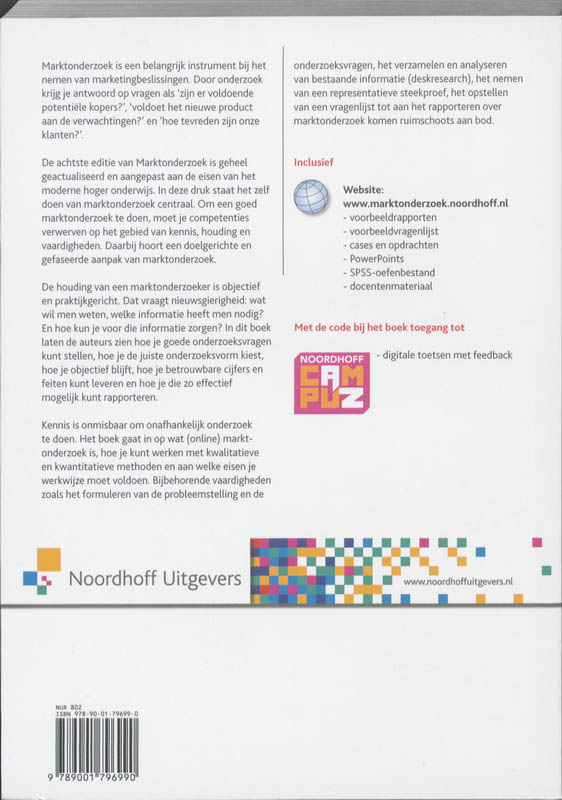 Marktonderzoek is een belangrijk instrument bij het nemen van marketingbeslissingen. Door onderzoek krijg je antwoord op vragen als 'zijn er voldoende potentiële kopers?', 'voldoet het nieuwe product aan de verwachtingen?' en 'hoe tevreden zijn onze klanten?'.

De achtste editie van Marktonderzoek is geheel geactualiseerd en aangepast aan de eisen van het moderne hoger onderwijs. In deze druk staat het zelf doen van marktonderzoek centraal. Om een goed marktonderzoek te doen, moet je competenties verwerven op het gebied van kennis, houding en vaardigheden. Daarbij hoort een doelgerichte en gefaseerde aanpak van marktonderzoek.

De houding van een marktonderzoeker is objectief en praktijkgericht. Dat vraagt nieuwsgierigheid: wat wil men weten, welke informatie heeft men nodig? En hoe kun je voor die informatie zorgen? In dit boek laten de auteurs zien hoe je goede onderzoeksvragen kunt stellen, hoe je de juiste onderzoeksvorm kiest, hoe je objectief blijft, hoe je betrouwbare cijfers en feiten kunt leveren en hoe je die zo effectief mogelijk kunt rapporteren.

Kennis is onmisbaar om onafhankelijk onderzoek te doen. Het boek gaat in op wat (online) marktonderzoek is, hoe je kunt werken met kwalitatieve en kwantitatieve methoden en aan welke eisen je werkwijze moet voldoen. Bijbehorende vaardigheden zoals het formuleren van de probleemstelling en de onderzoeksvragen, het verzamelen en analyseren van bestaande informatie (deskresearch), het nemen van een representatieve steekproef, het opstellen van een vragenlijst tot aan het rapporteren over marktonderzoek komen ruimschoots aan bod.

Inclusief

Website:
www.marktonderzoek.noordhoff.nl
- voorbeeldrapporten
- voorbeeldvragenlijst
- cases en opdrachten
- PowerPoints
- SPSS-oefenbestand
- docentenmateriaal

Met de code bij het boek toegang tot

NOORDHOFF CAMPUZ

- digitale toetsen met feedback

Noordhoff Uitgevers

www.noordhoffuitgevers.nl

NUR 802
ISBN 978-90-01-79699-0
9 789001 796990